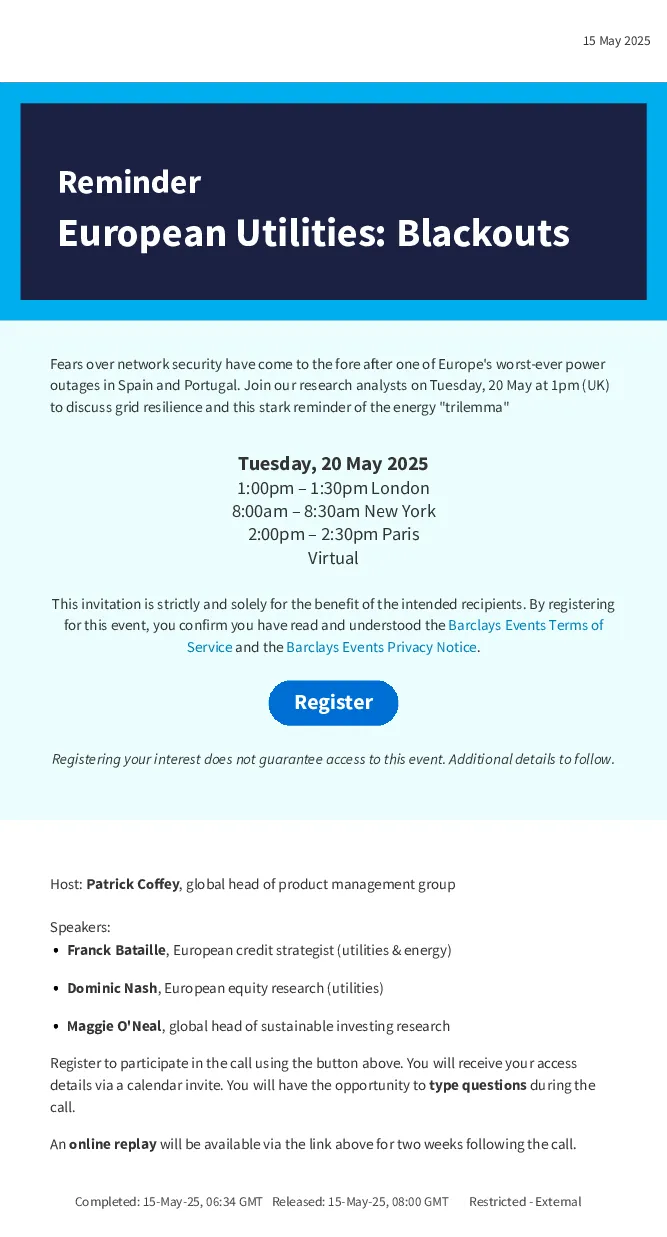 15 May 2025

Reminder
European Utilities: Blackouts

Fears over network security have come to the fore after one of Europe's worst-ever power outages in Spain and Portugal. Join our research analysts on Tuesday, 20 May at 1pm (UK) to discuss grid resilience and this stark reminder of the energy "trilemma"

Tuesday, 20 May 2025
1:00pm – 1:30pm London
8:00am – 8:30am New York
2:00pm – 2:30pm Paris
Virtual

This invitation is strictly and solely for the benefit of the intended recipients. By registering for this event, you confirm you have read and understood the Barclays Events Terms of Service and the Barclays Events Privacy Notice.

Register

Registering your interest does not guarantee access to this event. Additional details to follow.

Host: Patrick Coffey, global head of product management group

Speakers:
• Franck Bataille, European credit strategist (utilities & energy)
• Dominic Nash, European equity research (utilities)
• Maggie O'Neal, global head of sustainable investing research

Register to participate in the call using the button above. You will receive your access details via a calendar invite. You will have the opportunity to type questions during the call.

An online replay will be available via the link above for two weeks following the call.

Completed: 15-May-25, 06:34 GMT Released: 15-May-25, 08:00 GMT Restricted - External